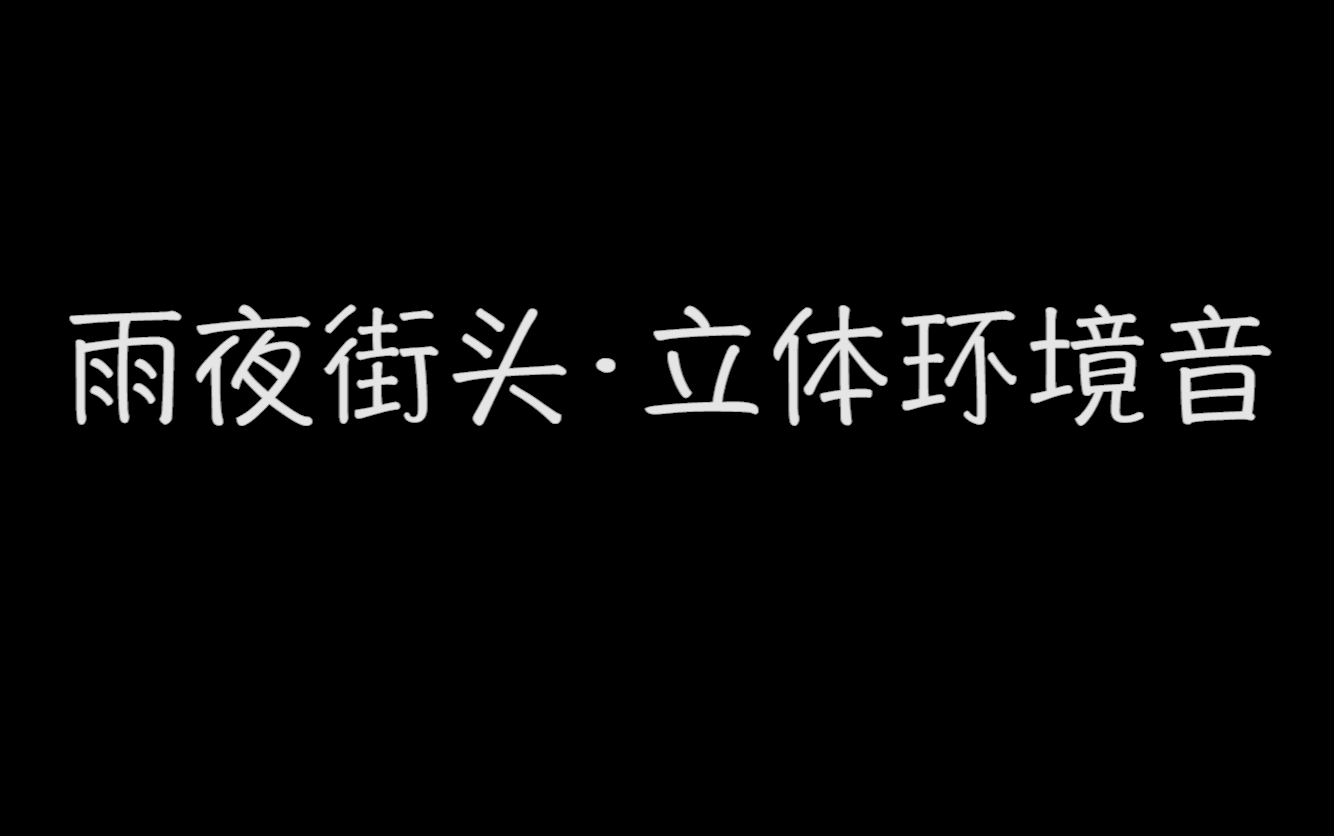 雨夜街头·立体环境音